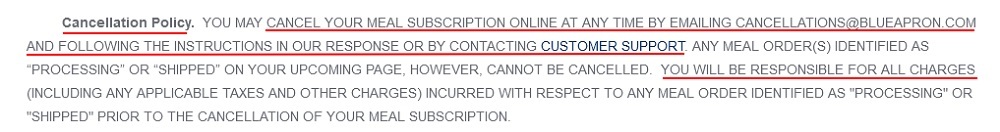 Cancellation Policy. YOU MAY CANCEL YOUR MEAL SUBSCRIPTION ONLINE AT ANY TIME BY EMAILING CANCELLATIONS@BLUEAPRON.COM AND FOLLOWING THE INSTRUCTIONS IN OUR RESPONSE OR BY CONTACTING CUSTOMER SUPPORT. ANY MEAL ORDER(S) IDENTIFIED AS "PROCESSING" OR "SHIPPED" ON YOUR UPCOMING PAGE, HOWEVER, CANNOT BE CANCELLED. YOU WILL BE RESPONSIBLE FOR ALL CHARGES (INCLUDING ANY APPLICABLE TAXES AND OTHER CHARGES) INCURRED WITH RESPECT TO ANY MEAL ORDER IDENTIFIED AS "PROCESSING" OR "SHIPPED" PRIOR TO THE CANCELLATION OF YOUR MEAL SUBSCRIPTION.